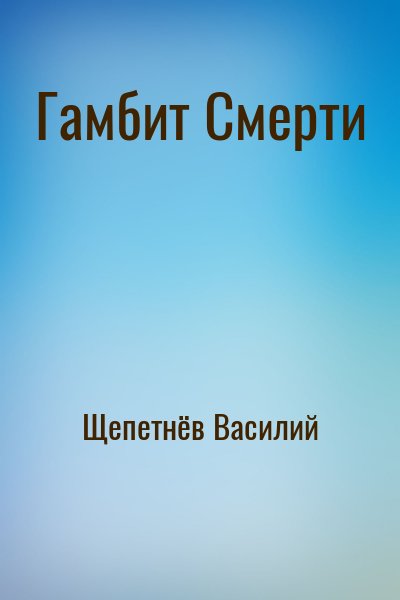 Гамбит Смерти

Щепетнёв Василий